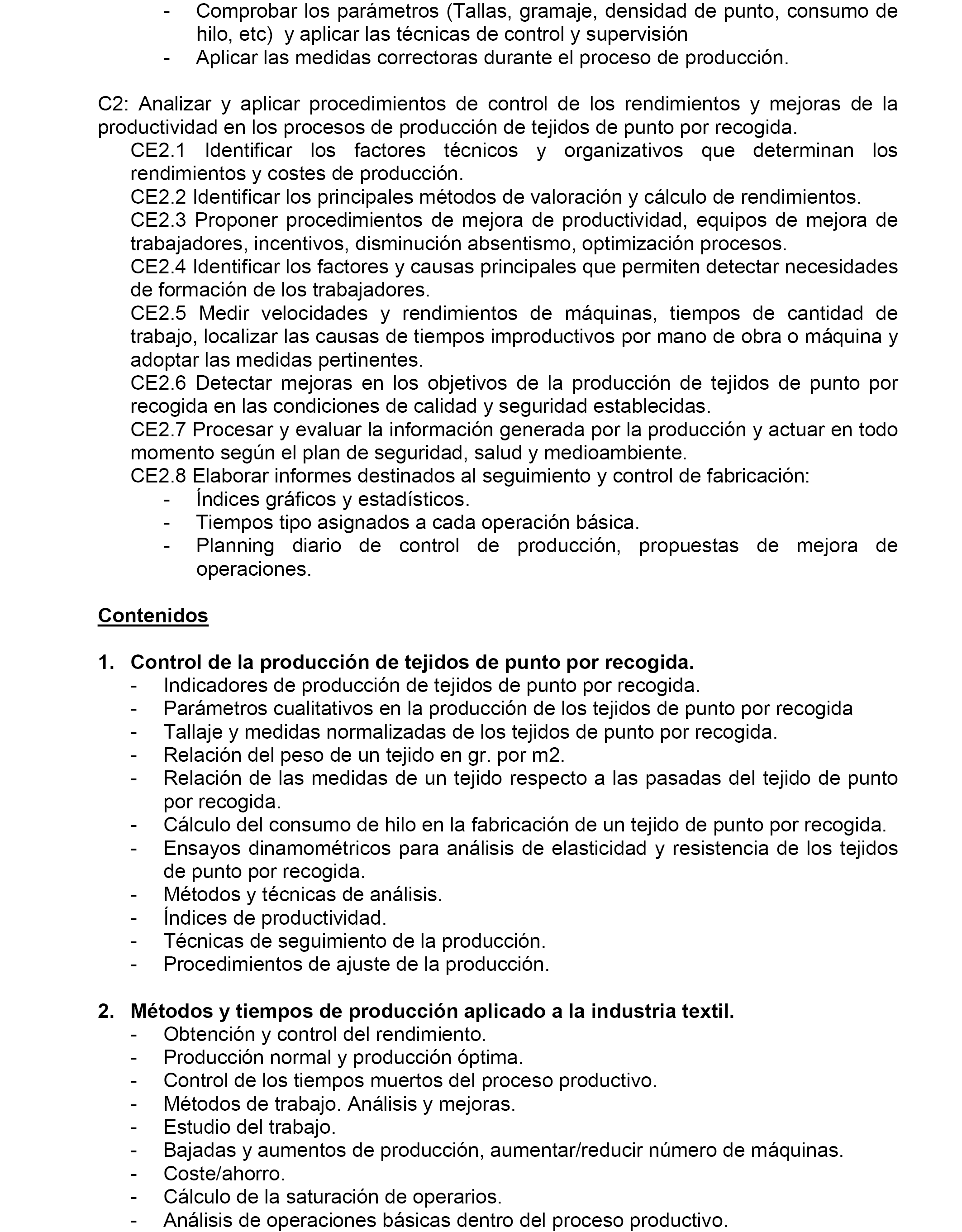 - Comprobar los parámetros (Tallas, gramaje, densidad de punto, consumo de hilo, etc) y aplicar las técnicas de control y supervisión
- Aplicar las medidas correctoras durante el proceso de producción.

C2: Analizar y aplicar procedimientos de control de los rendimientos y mejoras de la productividad en los procesos de producción de tejidos de punto por recogida.
CE2.1 Identificar los factores técnicos y organizativos que determinan los rendimientos y costes de producción.
CE2.2 Identificar los principales métodos de valoración y cálculo de rendimientos.
CE2.3 Proponer procedimientos de mejora de productividad, equipos de mejora de trabajadores, incentivos, disminución absentismo, optimización procesos.
CE2.4 Identificar los factores y causas principales que permiten detectar necesidades de formación de los trabajadores.
CE2.5 Medir velocidades y rendimientos de máquinas, tiempos de cantidad de trabajo, localizar las causas de tiempos improductivos por mano de obra o máquina y adoptar las medidas pertinentes.
CE2.6 Detectar mejoras en los objetivos de la producción de tejidos de punto por recogida en las condiciones de calidad y seguridad establecidas.
CE2.7 Procesar y evaluar la información generada por la producción y actuar en todo momento según el plan de seguridad, salud y medioambiente.
CE2.8 Elaborar informes destinados al seguimiento y control de fabricación:
- Índices gráficos y estadísticos.
- Tiempos tipo asignados a cada operación básica.
- Planning diario de control de producción, propuestas de mejora de operaciones.

Contenidos

1. Control de la producción de tejidos de punto por recogida.
- Indicadores de producción de tejidos de punto por recogida.
- Parámetros cualitativos en la producción de los tejidos de punto por recogida
- Tallaje y medidas normalizadas de los tejidos de punto por recogida.
- Relación del peso de un tejido en gr. por m2.
- Relación de las medidas de un tejido respecto a las pasadas del tejido de punto por recogida.
- Cálculo del consumo de hilo en la fabricación de un tejido de punto por recogida.
- Ensayos dinamométricos para análisis de elasticidad y resistencia de los tejidos de punto por recogida.
- Métodos y técnicas de análisis.
- Índices de productividad.
- Técnicas de seguimiento de la producción.
- Procedimientos de ajuste de la producción.

2. Métodos y tiempos de producción aplicado a la industria textil.
- Obtención y control del rendimiento.
- Producción normal y producción óptima.
- Control de los tiempos muertos del proceso productivo.
- Métodos de trabajo. Análisis y mejoras.
- Estudio del trabajo.
- Bajadas y aumentos de producción, aumentar/reducir número de máquinas.
- Coste/ahorro.
- Cálculo de la saturación de operarios.
- Análisis de operaciones básicas dentro del proceso productivo.